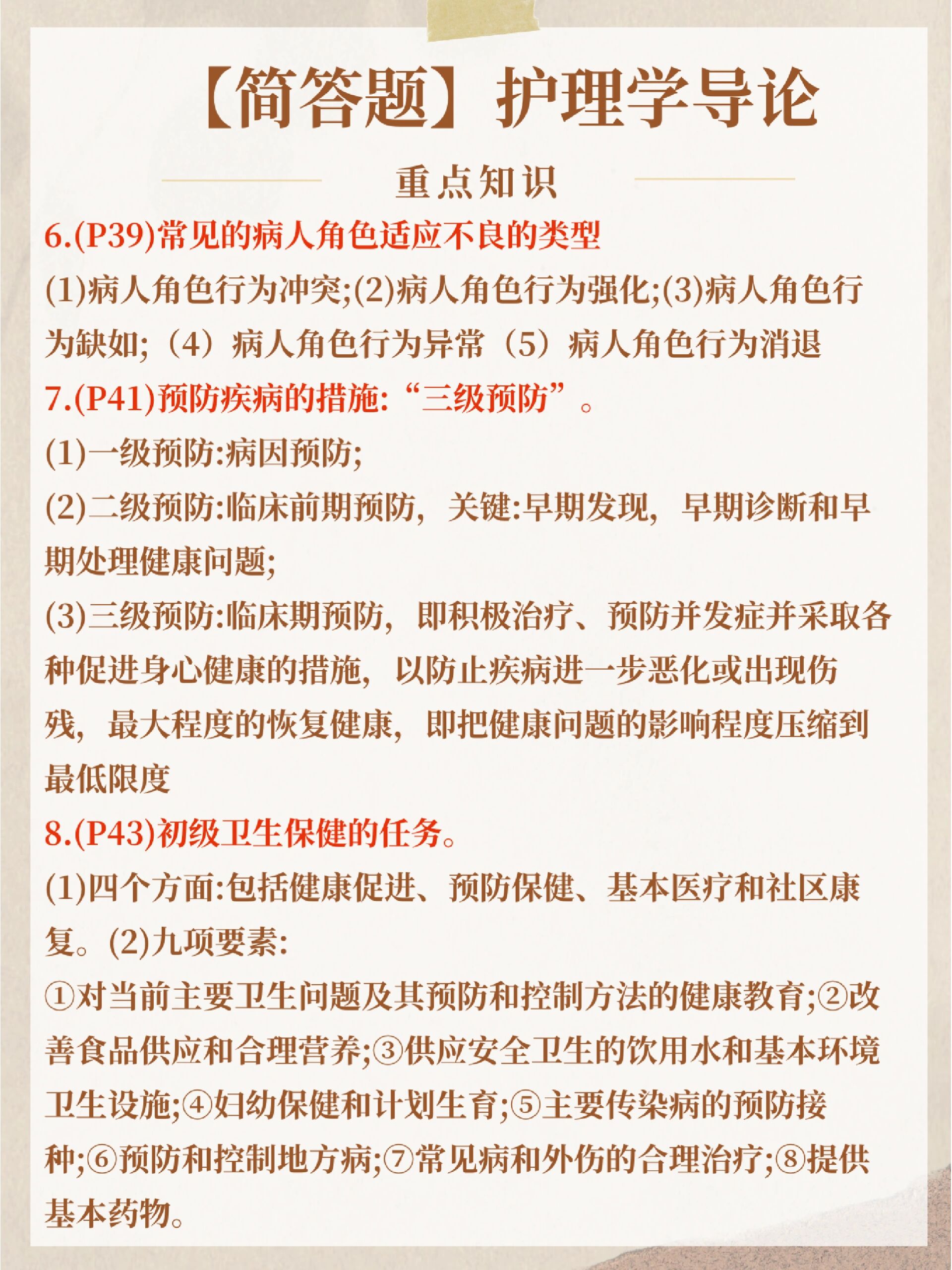 【简答题】护理学导论

重点知识

6.(P39)常见的病人角色适应不良的类型

(1)病人角色行为冲突;(2)病人角色行为强化;(3)病人角色行为缺如;（4）病人角色行为异常（5）病人角色行为消退

7.(P41)预防疾病的措施:“三级预防”。

(1)一级预防:病因预防;

(2)二级预防:临床前期预防，关键:早期发现，早期诊断和早期处理健康问题;

(3)三级预防:临床期预防，即积极治疗、预防并发症并采取各种促进身心健康的措施，以防止疾病进一步恶化或出现伤残，最大程度的恢复健康，即把健康问题的影响程度压缩到最低限度

8.(P43)初级卫生保健的任务。

(1)四个方面:包括健康促进、预防保健、基本医疗和社区康复。(2)九项要素:

①对当前主要卫生问题及其预防和控制方法的健康教育;②改善食品供应和合理营养;③供应安全卫生的饮用水和基本环境卫生设施;④妇幼保健和计划生育;⑤主要传染病的预防接种;⑥预防和控制地方病;⑦常见病和外伤的合理治疗;⑧提供基本药物。